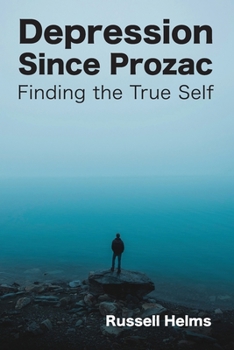 Depression Since Prozac
Finding the True Self

Russell Helms